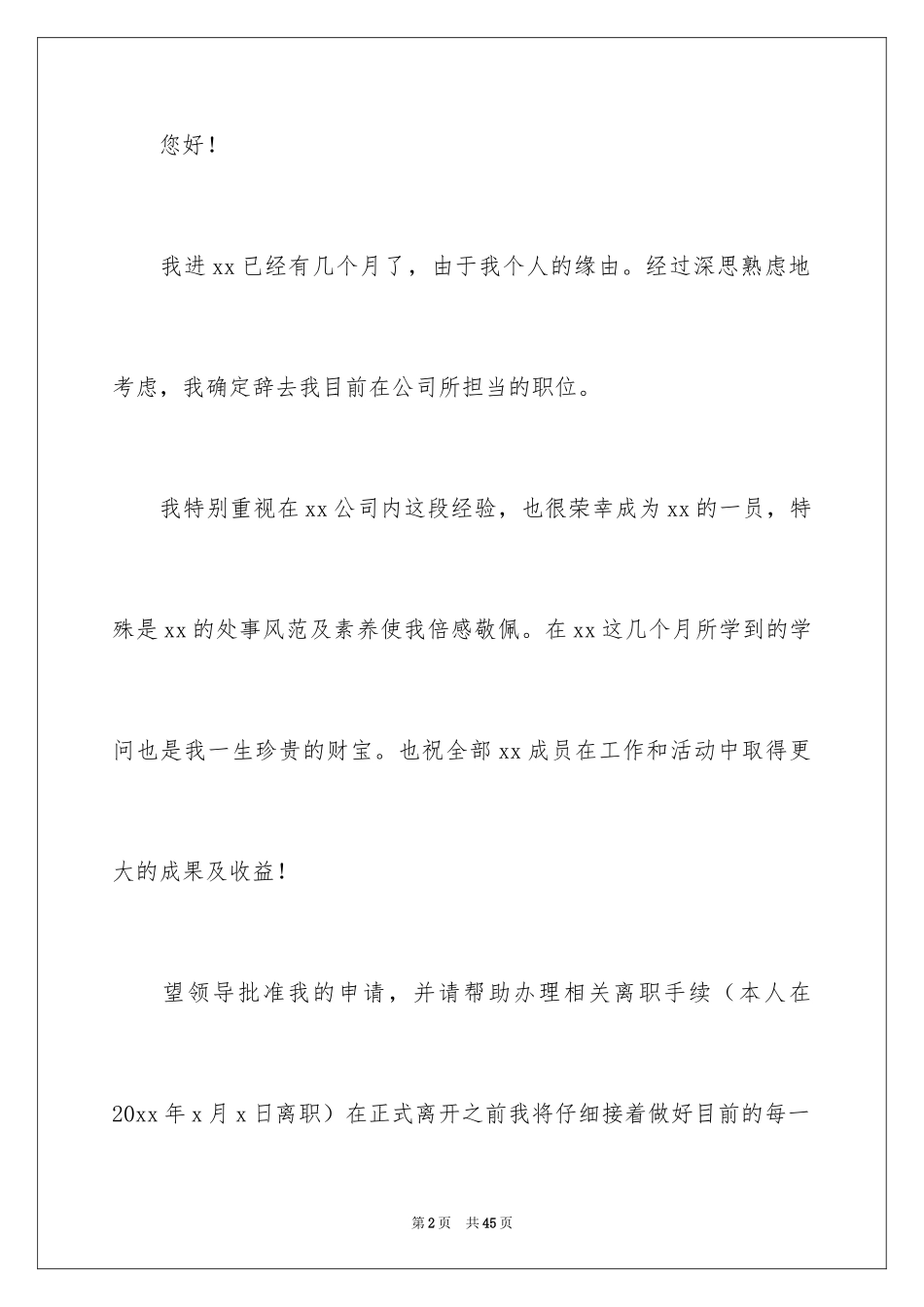 您好！

我进xx已经有几个月了，由于我个人的缘由。经过深思熟虑地考虑，我确定辞去我目前在公司所担当的职位。

我特别重视在xx公司内这段经验，也很荣幸成为xx的一员，特殊是xx的处事风范及素养使我倍感敬佩。在xx这几个月所学到的学问也是我一生珍贵的财宝。也祝全部xx成员在工作和活动中取得更大的成果及收益！

望领导批准我的申请，并请帮助办理相关离职手续（本人在20xx年x月x日离职）在正式离开之前我将仔细接着做好目前的每一

第2页 共45页